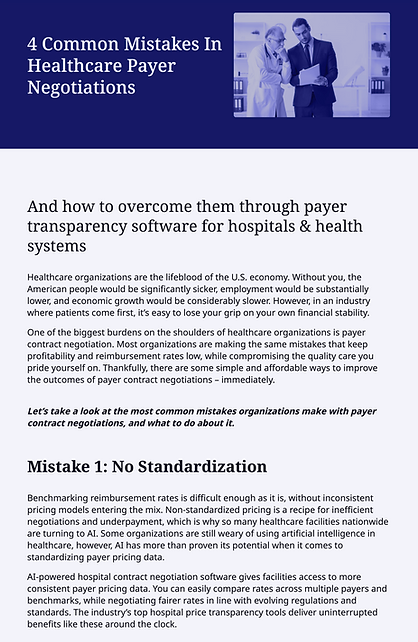 4 Common Mistakes In Healthcare Payer Negotiations

And how to overcome them through payer transparency software for hospitals & health systems

Healthcare organizations are the lifeblood of the U.S. economy. Without you, the American people would be significantly sicker, employment would be substantially lower, and economic growth would be considerably slower. However, in an industry where patients come first, it's easy to lose your grip on your own financial stability.

One of the biggest burdens on the shoulders of healthcare organizations is payer contract negotiation. Most organizations are making the same mistakes that keep profitability and reimbursement rates low, while compromising the quality care you pride yourself on. Thankfully, there are some simple and affordable ways to improve the outcomes of payer contract negotiations – immediately.

Let's take a look at the most common mistakes organizations make with payer contract negotiations, and what to do about it.

Mistake 1: No Standardization

Benchmarking reimbursement rates is difficult enough as it is, without inconsistent pricing models entering the mix. Non-standardized pricing is a recipe for inefficient negotiations and underpayment, which is why so many healthcare facilities nationwide are turning to AI. Some organizations are still weary of using artificial intelligence in healthcare, however, AI has more than proven its potential when it comes to standardizing payer pricing data.

AI-powered hospital contract negotiation software gives facilities access to more consistent payer pricing data. You can easily compare rates across multiple payers and benchmarks, while negotiating fairer rates in line with evolving regulations and standards. The industry's top hospital price transparency tools deliver uninterrupted benefits like these around the clock.